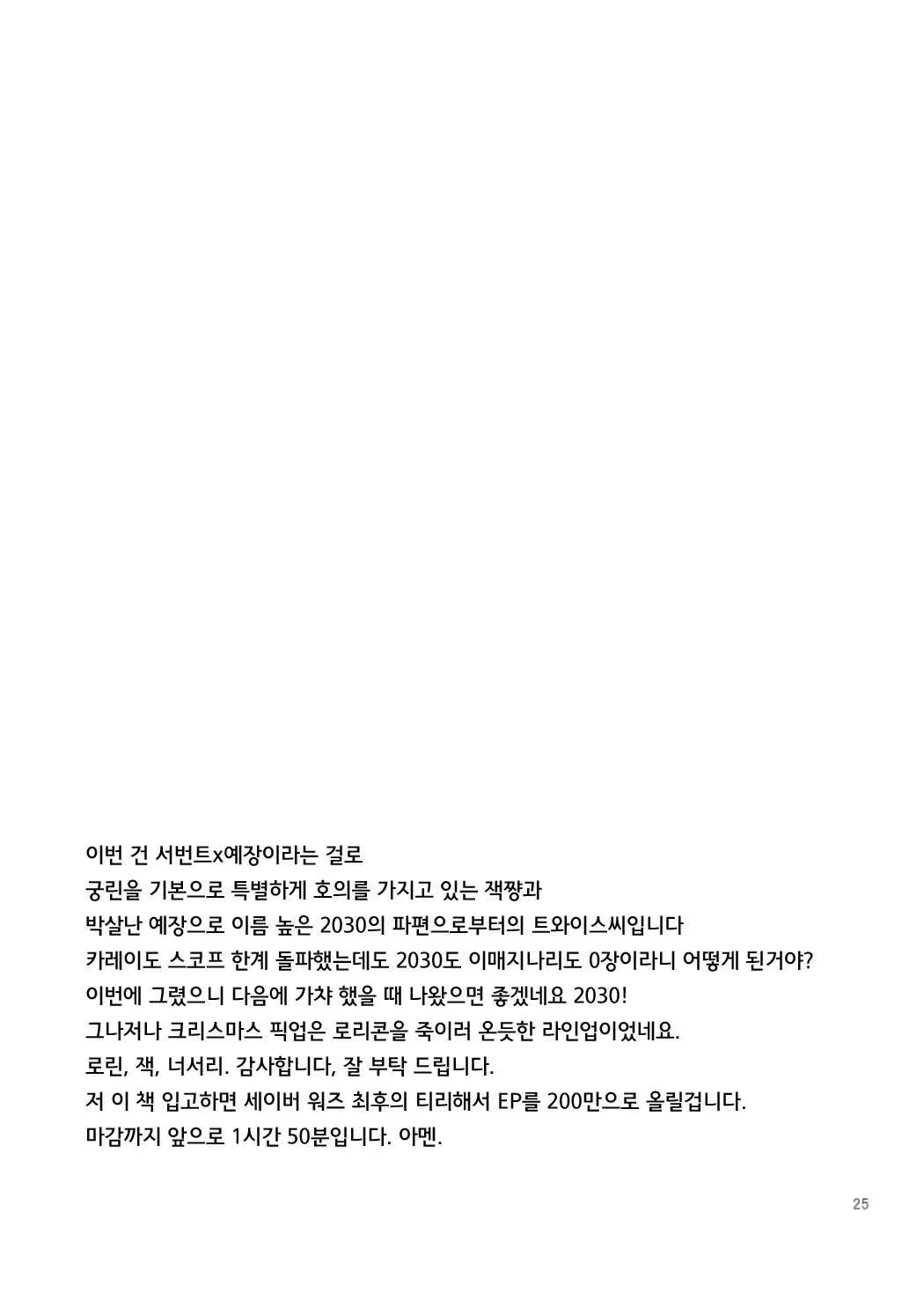 이번 건 서번트x예장이라는 걸로
궁린을 기본으로 특별하게 호의를 가지고 있는 잭쨩과
박살난 예장으로 이름 높은 2030의 파편으로부터의 트와이스씨입니다
카레이도 스코프 한계 돌파했는데도 2030도 이매지나리도 0장이라니 어떻게 된거야?
이번에 그렸으니 다음에 가챠 했을 때 나왔으면 좋겠네요 2030!
그나저나 크리스마스 픽업은 로리콘을 죽이러 온듯한 라인업이었네요.
로린, 잭, 너서리. 감사합니다, 잘 부탁 드립니다.
저 이 책 입고하면 세이버 워즈 최후의 티리해서 EP를 200만으로 올릴겁니다.
마감까지 앞으로 1시간 50분입니다. 아멘.

25